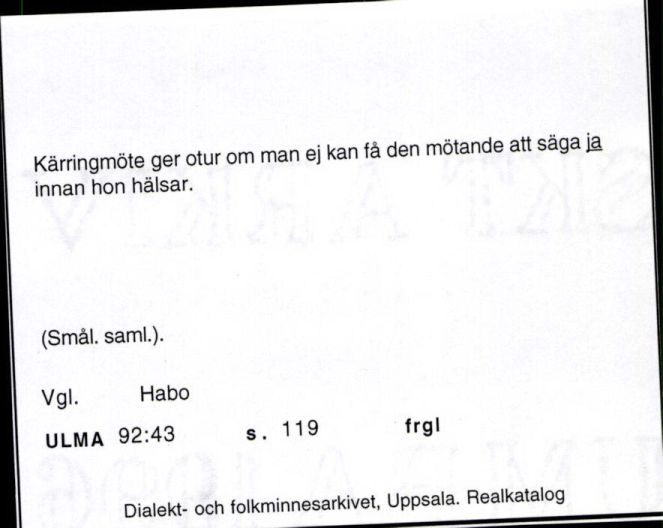 Kärringmöte ger otur om man ej kan få den mötande att säga ja innan hon hälsar.

(Smål. saml.).

Vgl. Habo

ULMA 92:43 s. 119 frgl

Dialekt- och folkminnesarkivet, Uppsala. Realkatalog